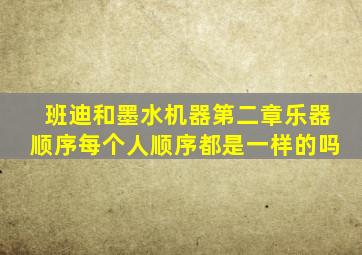 班迪和墨水机器第二章乐器顺序每个人顺序都是一样的吗